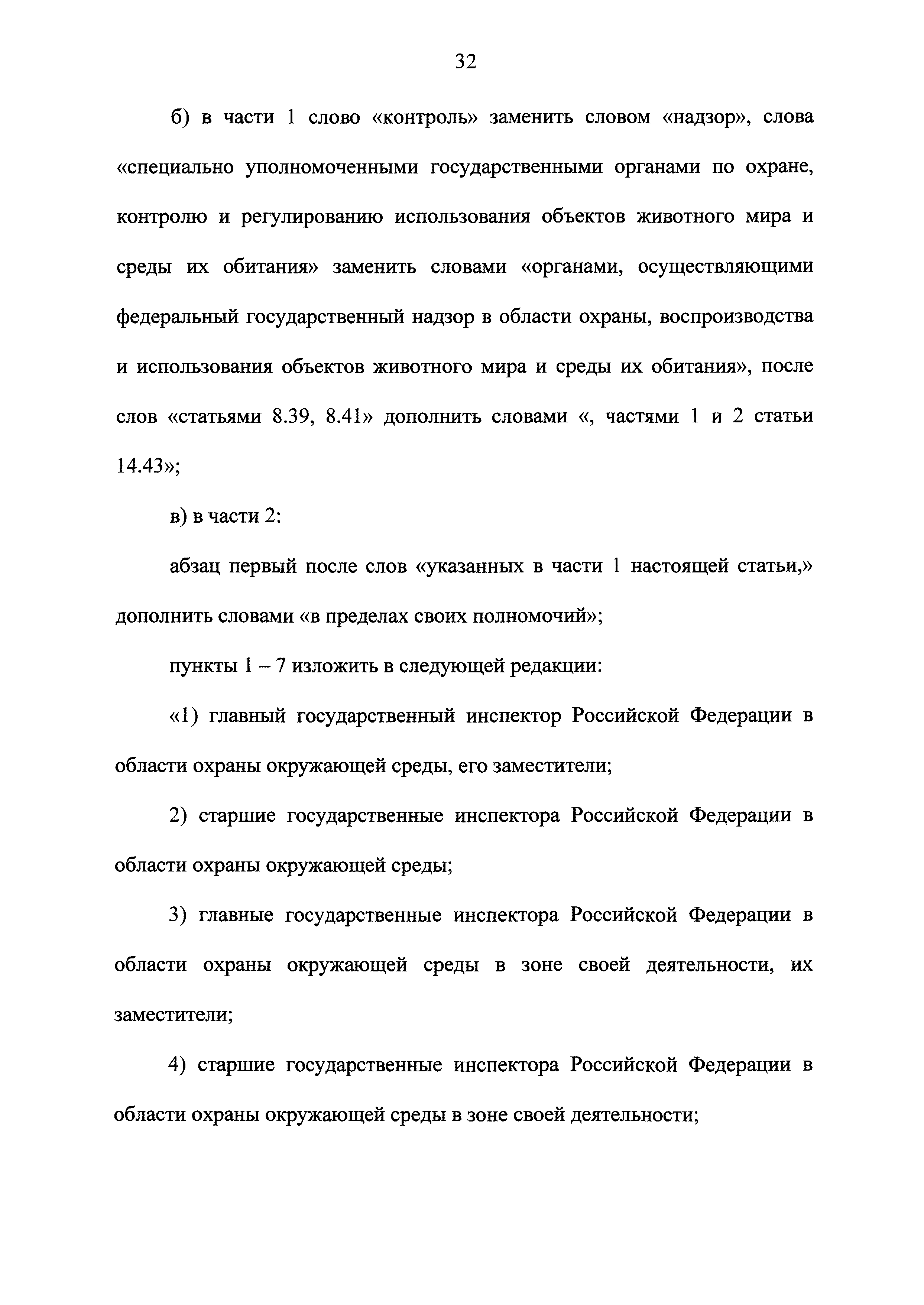 32

б) в части 1 слово «контроль» заменить словом «надзор», слова «специально уполномоченными государственными органами по охране, контролю и регулированию использования объектов животного мира и среды их обитания» заменить словами «органами, осуществляющими федеральный государственный надзор в области охраны, воспроизводства и использования объектов животного мира и среды их обитания», после слов «статьями 8.39, 8.41» дополнить словами «, частями 1 и 2 статьи 14.43»;

в) в части 2:

абзац первый после слов «указанных в части 1 настоящей статьи,» дополнить словами «в пределах своих полномочий»;

пункты 1 – 7 изложить в следующей редакции:

«1) главный государственный инспектор Российской Федерации в области охраны окружающей среды, его заместители;

2) старшие государственные инспектора Российской Федерации в области охраны окружающей среды;

3) главные государственные инспектора Российской Федерации в области охраны окружающей среды в зоне своей деятельности, их заместители;

4) старшие государственные инспектора Российской Федерации в области охраны окружающей среды в зоне своей деятельности;